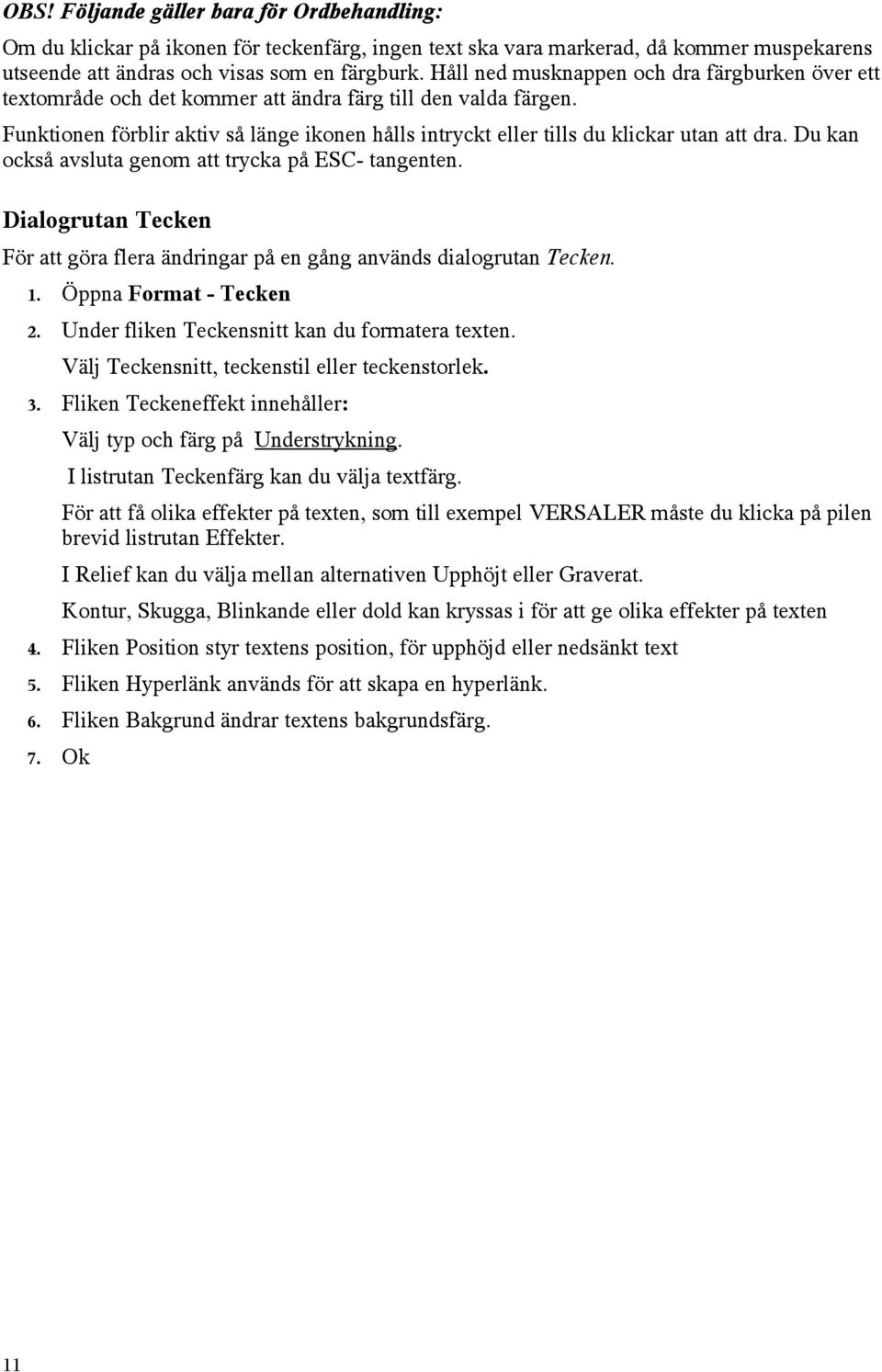 OBS! Följande gäller bara för Ordbehandling:

Om du klickar på ikonen för teckenfärg, ingen text ska vara markerad, då kommer muspekarens utseende att ändras och visas som en färgburk. Håll ned musknappen och dra färgburken över ett textområde och det kommer att ändra färg till den valda färgen.

Funktionen förblir aktiv så länge ikonen hålls intryckt eller tills du klickar utan att dra. Du kan också avsluta genom att trycka på ESC- tangenten.

Dialogrutan Tecken

För att göra flera ändringar på en gång används dialogrutan Tecken.

1. Öppna Format - Tecken

2. Under fliken Teckensnitt kan du formatera texten.

Välj Teckensnitt, teckenstil eller teckenstorlek.

3. Fliken Teckeneffekt innehåller:

Välj typ och färg på Understrykning.

I listrutan Teckenfärg kan du välja textfärg.

För att få olika effekter på texten, som till exempel VERSALER måste du klicka på pilen brevid listrutan Effekter.

I Relief kan du välja mellan alternativen Upphöjt eller Graverat.

Kontur, Skugga, Blinkande eller dold kan kryssas i för att ge olika effekter på texten

4. Fliken Position styr textens position, för upphöjd eller nedsänkt text

5. Fliken Hyperlänk används för att skapa en hyperlänk.

6. Fliken Bakgrund ändrar textens bakgrundsfärg.

7. Ok

11